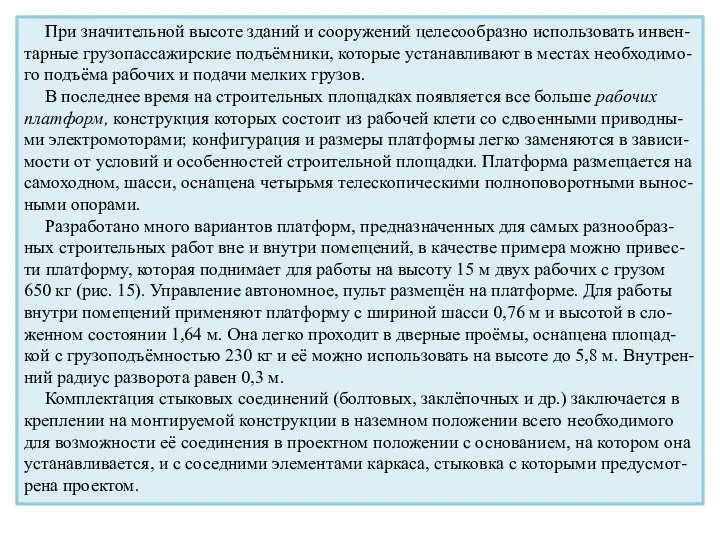 При значительной высоте зданий и сооружений целесообразно использовать инвентарные грузопассажирские подъёмники, которые устанавливают в местах необходимого подъёма рабочих и подачи мелких грузов.

В последнее время на строительных площадках появляется все больше рабочих платформ, конструкция которых состоит из рабочей клети со сдвоенными приводными электромоторами; конфигурация и размеры платформы легко заменяются в зависимости от условий и особенностей строительной площадки. Платформа размещается на самоходном, шасси, оснащена четырьмя телескопическими полноповоротными выносными опорами.

Разработано много вариантов платформ, предназначенных для самых разнообразных строительных работ вне и внутри помещений, в качестве примера можно привести платформу, которая поднимает для работы на высоту 15 м двух рабочих с грузом 650 кг (рис. 15). Управление автономное, пульт размещён на платформе. Для работы внутри помещений применяют платформу с шириной шасси 0,76 м и высотой в сложенном состоянии 1,64 м. Она легко проходит в дверные проёмы, оснащена площадкой с грузоподъёмностью 230 кг и её можно использовать на высоте до 5,8 м. Внутренний радиус разворота равен 0,3 м.

Комплектация стыковых соединений (болтовых, заклёпочных и др.) заключается в креплении на монтируемой конструкции в наземном положении всего необходимого для возможности её соединения в проектном положении с основанием, на котором она устанавливается, и с соседними элементами каркаса, стыковка с которыми предусмотрена проектом.